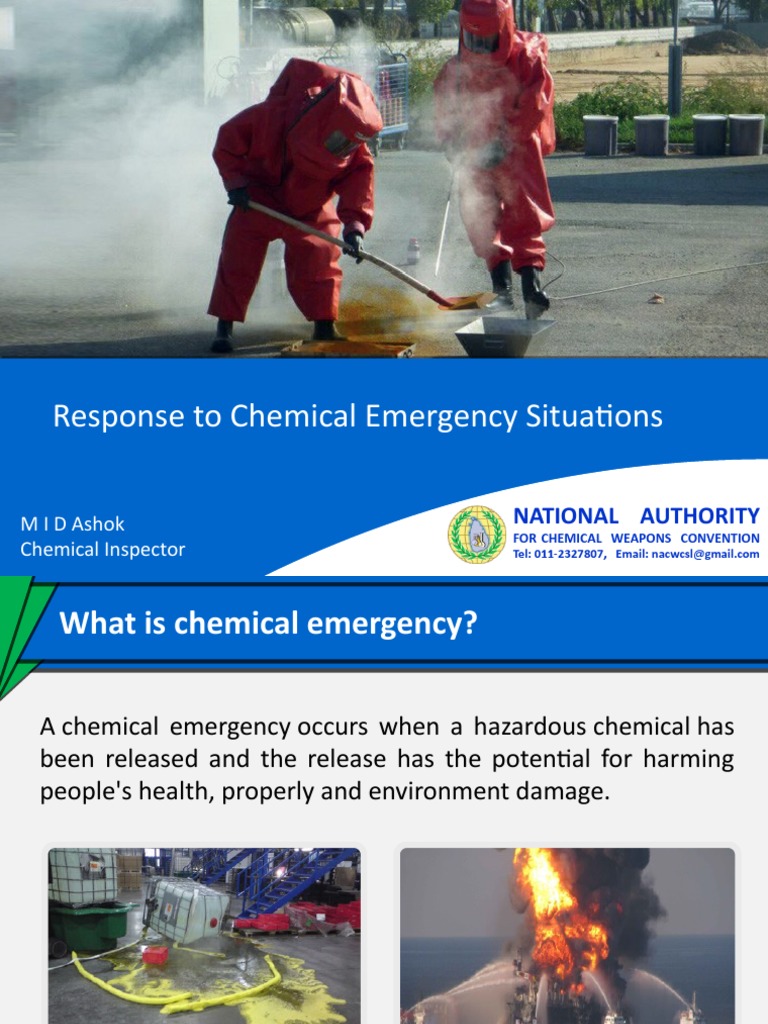 Response to Chemical Emergency Situations

M I D Ashok
Chemical Inspector

NATIONAL AUTHORITY
FOR CHEMICAL WEAPONS CONVENTION
Tel: 011-2327807, Email: nacwcsl@gmail.com

What is chemical emergency?

A chemical emergency occurs when a hazardous chemical has been released and the release has the potential for harming people's health, properly and environment damage.